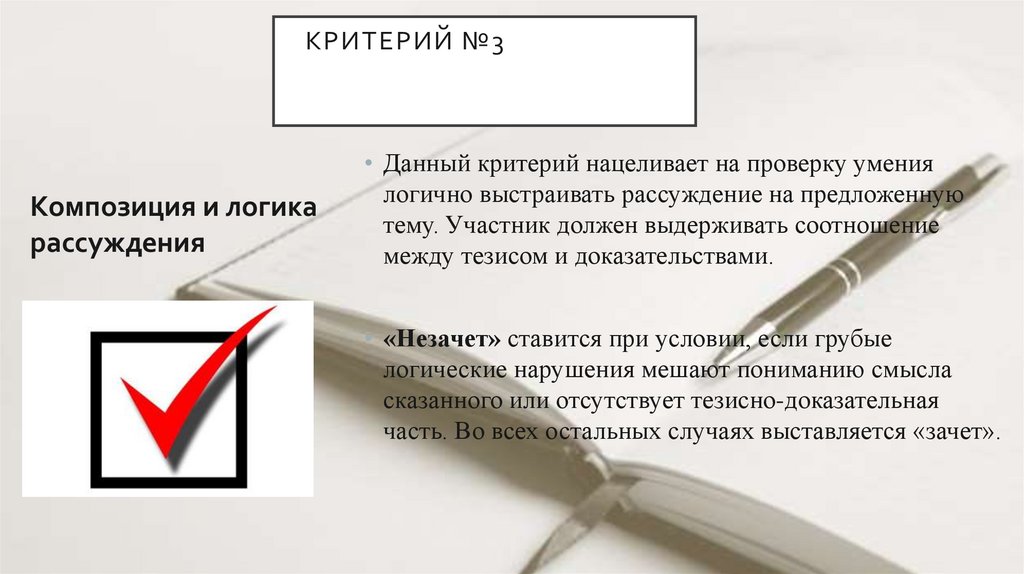 КРИТЕРИЙ №3

Композиция и логика рассуждения

• Данный критерий нацеливает на проверку умения логично выстраивать рассуждение на предложенную тему. Участник должен выдерживать соотношение между тезисом и доказательствами.

• «Незачет» ставится при условии, если грубые логические нарушения мешают пониманию смысла сказанного или отсутствует тезисно-доказательная часть. Во всех остальных случаях выставляется «зачет».